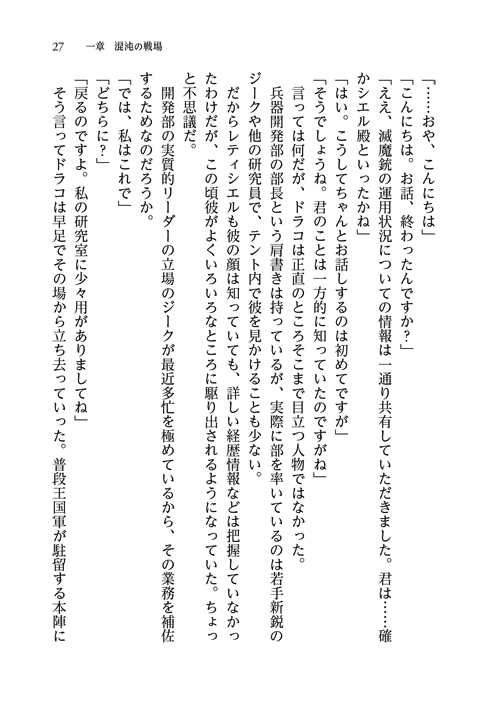 27　一章　混沌の戦場

「……おや、こんにちは」
「こんにちは。お話、終わったんですか？」
「ええ、滅魔銃の運用状況についての情報は一通り共有していただきました。君は……確かシエル殿といったかね」
「はい。こうしてちゃんとお話しするのは初めてですが」
「そうでしょうね。君のことは一方的に知っていたのですがね」
言っては何だが、ドラコは正直のところそこまで目立つ人物ではなかった。
兵器開発部の部長という肩書きは持っているが、実際に部を率いているのは若手新鋭のジークや他の研究員で、テント内で彼を見かけることも少ない。
だからレティシエルも彼の顔は知っていても、詳しい経歴情報などは把握していなかったわけだが、この頃彼がよくいろいろなところに駆り出されるようになっていた。ちょっと不思議だ。
開発部の実質的リーダーの立場のジークが最近多忙を極めているから、その業務を補佐するためなのだろうか。
「では、私はこれで」
「どちらに？」
「戻るのですよ。私の研究室に少々用がありましてね」
そう言ってドラコは早足でその場から立ち去っていった。普段王国軍が駐留する本陣に